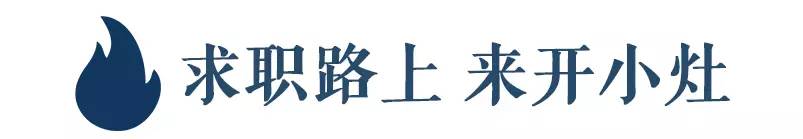 求职路上 来开小灶